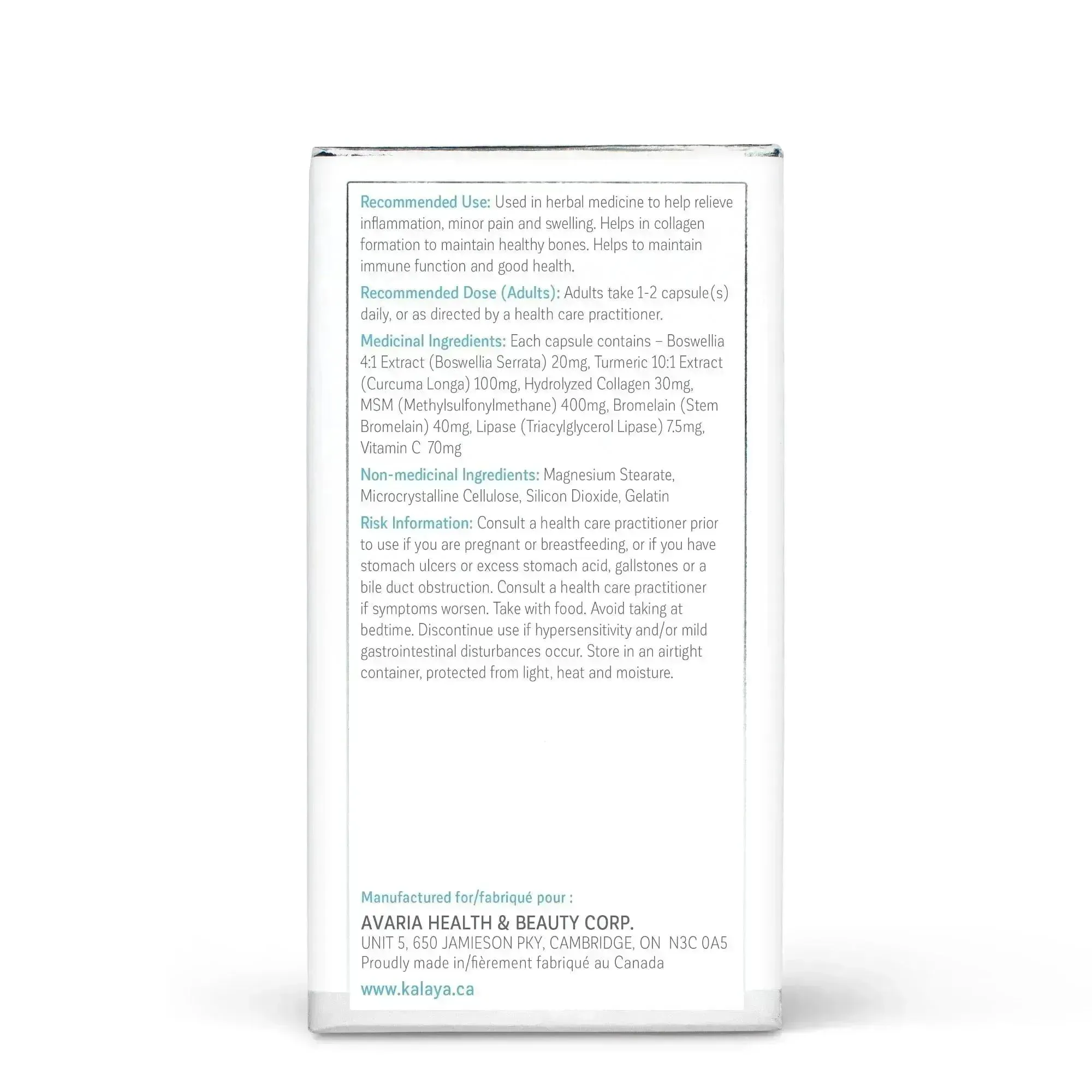 Recommended Use: Used in herbal medicine to help relieve inflammation, minor pain and swelling. Helps in collagen formation to maintain healthy bones. Helps to maintain immune function and good health.

Recommended Dose (Adults): Adults take 1-2 capsule(s) daily, or as directed by a health care practitioner.

Medicinal Ingredients: Each capsule contains – Boswellia 4:1 Extract (Boswellia Serrata) 20mg, Turmeric 10:1 Extract (Curcuma Longa) 100mg, Hydrolyzed Collagen 30mg, MSM (Methylsulfonylmethane) 400mg, Bromelain (Stem Bromelain) 40mg, Lipase (Triacylglycerol Lipase) 7.5mg, Vitamin C 70mg

Non-medicinal Ingredients: Magnesium Stearate, Microcrystalline Cellulose, Silicon Dioxide, Gelatin

Risk Information: Consult a health care practitioner prior to use if you are pregnant or breastfeeding, or if you have stomach ulcers or excess stomach acid, gallstones or a bile duct obstruction. Consult a health care practitioner if symptoms worsen. Take with food. Avoid taking at bedtime. Discontinue use if hypersensitivity and/or mild gastrointestinal disturbances occur. Store in an airtight container, protected from light, heat and moisture.

Manufactured for/fabriqué pour :

AVARIA HEALTH & BEAUTY CORP.
UNIT 5, 650 JAMIESON PKY, CAMBRIDGE, ON N3C 0A5
Proudly made in/fièrement fabriqué au Canada

www.kalaya.ca